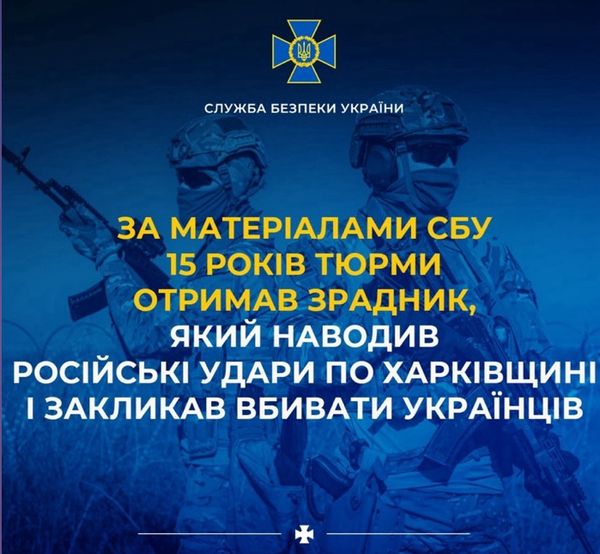 СЛУЖБА БЕЗПЕКИ УКРАЇНИ

ЗА МАТЕРІАЛАМИ СБУ 15 РОКІВ ТЮРМИ ОТРИМАВ ЗРАДНИК, ЯКИЙ НАВОДИВ РОСІЙСЬКІ УДАРИ ПО ХАРКІВЩИНІ І ЗАКЛИКАВ ВБИВАТИ УКРАЇНЦІВ